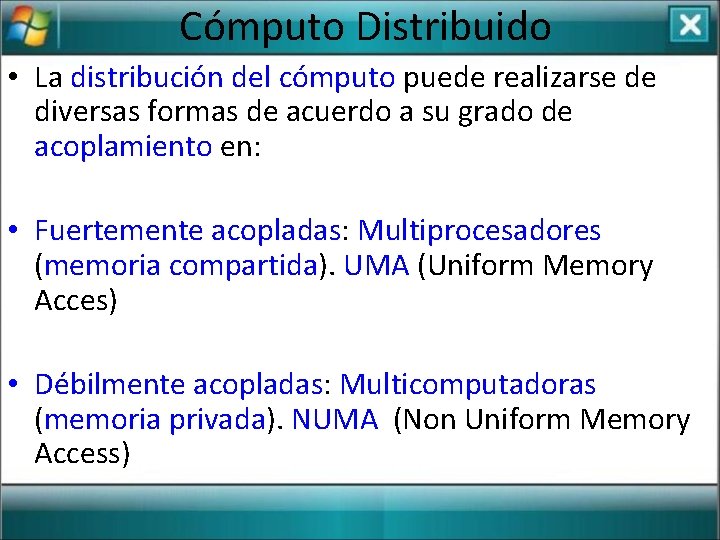 Cómputo Distribuido

• La distribución del cómputo puede realizarse de diversas formas de acuerdo a su grado de acoplamiento en:

• Fuertemente acopladas: Multiprocesadores (memoria compartida). UMA (Uniform Memory Acces)

• Débilmente acopladas: Multicomputadoras (memoria privada). NUMA (Non Uniform Memory Access)